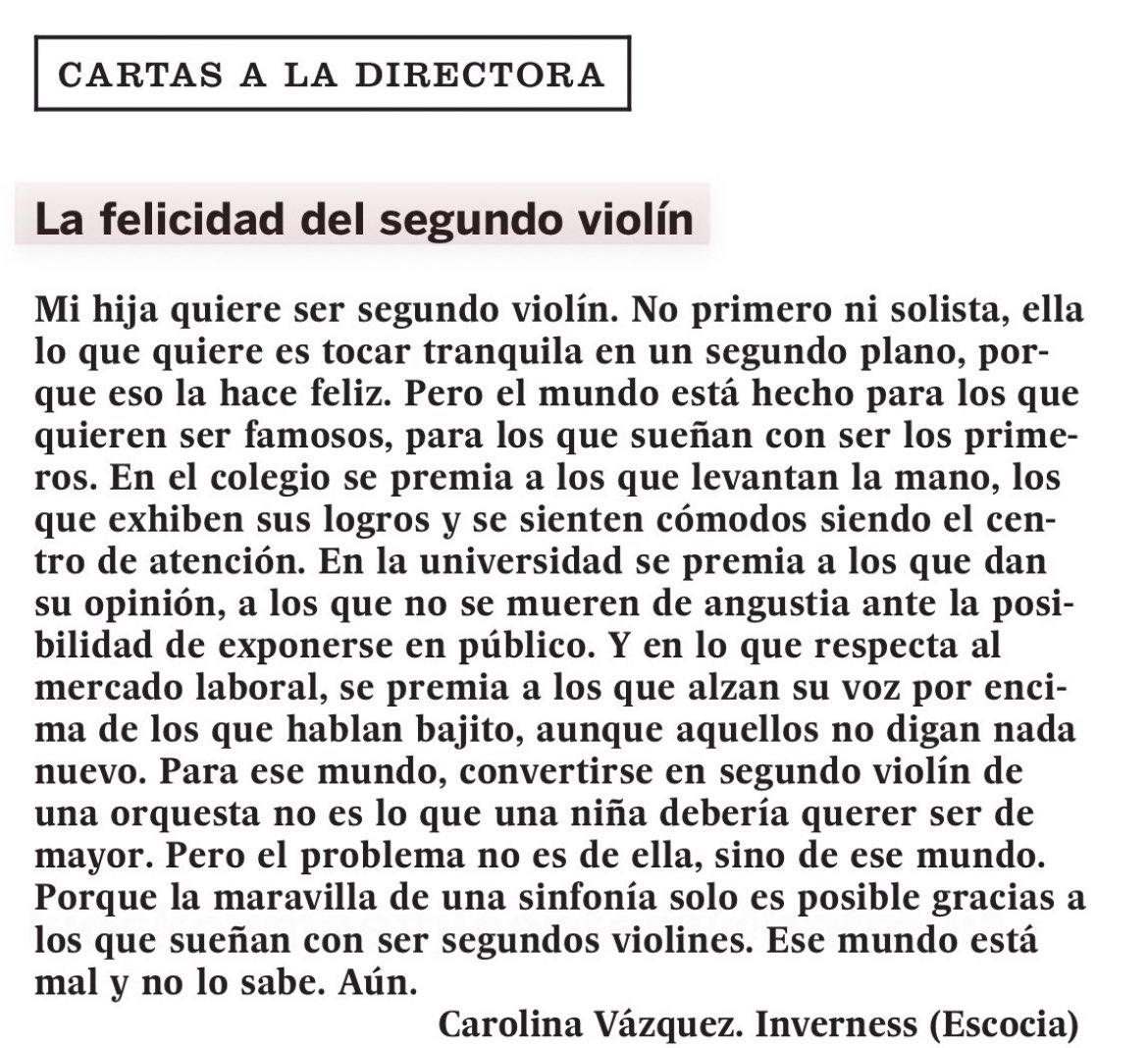 CARTAS A LA DIRECTORA

La felicidad del segundo violín

Mi hija quiere ser segundo violín. No primero ni solista, ella lo que quiere es tocar tranquila en un segundo plano, porque eso la hace feliz. Pero el mundo está hecho para los que quieren ser famosos, para los que sueñan con ser los primeros. En el colegio se premia a los que levantan la mano, los que exhiben sus logros y se sienten cómodos siendo el centro de atención. En la universidad se premia a los que dan su opinión, a los que no se mueren de angustia ante la posibilidad de exponerse en público. Y en lo que respecta al mercado laboral, se premia a los que alzan su voz por encima de los que hablan bajito, aunque aquellos no digan nada nuevo. Para ese mundo, convertirse en segundo violín de una orquesta no es lo que una niña debería querer ser de mayor. Pero el problema no es de ella, sino de ese mundo. Porque la maravilla de una sinfonía solo es posible gracias a los que sueñan con ser segundos violines. Ese mundo está mal y no lo sabe. Aún.

Carolina Vázquez. Inverness (Escocia)